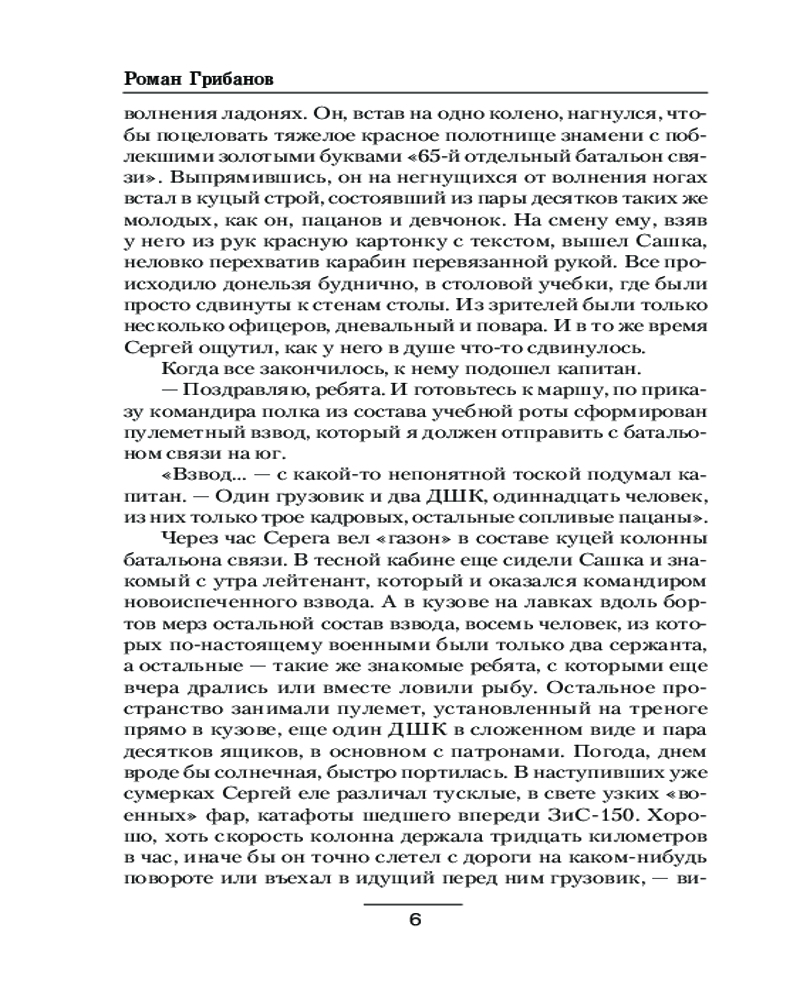 Роман Грибанов

волнения ладонях. Он, встав на одно колено, нагнулся, чтобы поцеловать тяжелое красное полотнище знамени с поблекшими золотыми буквами «65-й отдельный батальон связи». Выпрямившись, он на негнущихся от волнения ногах встал в куцый строй, состоявший из пары десятков таких же молодых, как он, пацанов и девчонок. На смену ему, взяв у него из рук красную картонку с текстом, вышел Сашка, неловко перехватив карабин перевязанной рукой. Все происходило донельзя буднично, в столовой учебки, где были просто сдвинуты к стенам столы. Из зрителей были только несколько офицеров, дневальный и повара. И в то же время Сергей ощутил, как у него в душе что-то сдвинулось.

Когда все закончилось, к нему подошел капитан.

— Поздравляю, ребята. И готовьтесь к маршу, по приказу командира полка из состава учебной роты сформирован пулеметный взвод, который я должен отправить с батальоном связи на юг.

«Взвод... — с какой-то непонятной тоской подумал капитан. — Один грузовик и два ДШК, одиннадцать человек, из них только трое кадровых, остальные сопливые пацаны».

Через час Серега вел «газон» в составе куцей колонны батальона связи. В тесной кабине еще сидели Сашка и знакомый с утра лейтенант, который и оказался командиром новоиспеченного взвода. А в кузове на лавках вдоль бортов мерз остальной состав взвода, восемь человек, из которых по-настоящему военными были только два сержанта, а остальные — такие же знакомые ребята, с которыми еще вчера дрались или вместе ловили рыбу. Остальное пространство занимали пулемет, установленный на треноге прямо в кузове, еще один ДШК в сложенном виде и пара десятков ящиков, в основном с патронами. Погода, днем вроде бы солнечная, быстро портилась. В наступивших уже сумерках Сергей еле различал тусклые, в свете узких «военных» фар, катафоты шедшего впереди ЗиС-150. Хорошо, хоть скорость колонна держала тридцать километров в час, иначе бы он точно слетел с дороги на каком-нибудь повороте или въехал в идущий перед ним грузовик, — ви-

6